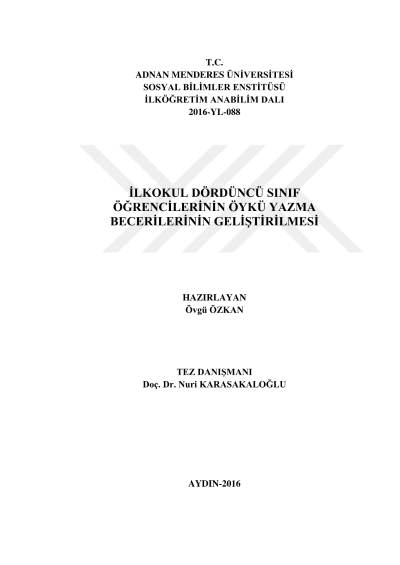 T.C.
ADNAN MENDERES ÜNİVERSİTESİ
SOSYAL BİLİMLER ENSTİTÜSÜ
İLKÖĞRETİM ANABİLİM DALI
2016-YL-088

İLKOKUL DÖRDÜNCÜ SINIF ÖĞRENCİLERİNİN ÖYKÜ YAZMA BECERİLERİNİN GELİŞTİRİLMESİ

HAZIRLAYAN
Övgü ÖZKAN

TEZ DANIŞMANI
Doç. Dr. Nuri KARASAKALOĞLU

AYDIN-2016